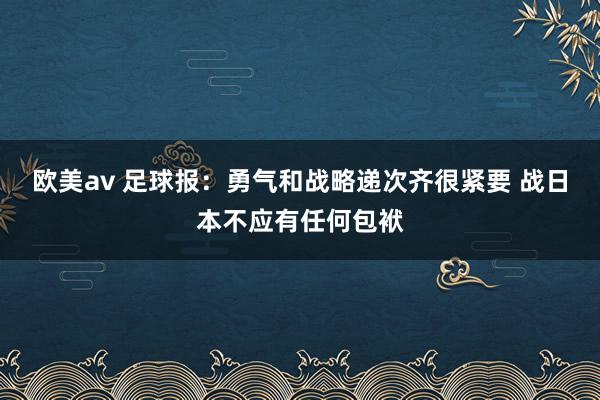 欧美av 足球报：勇气和战略递次齐很紧要 战日本不应有任何包袱